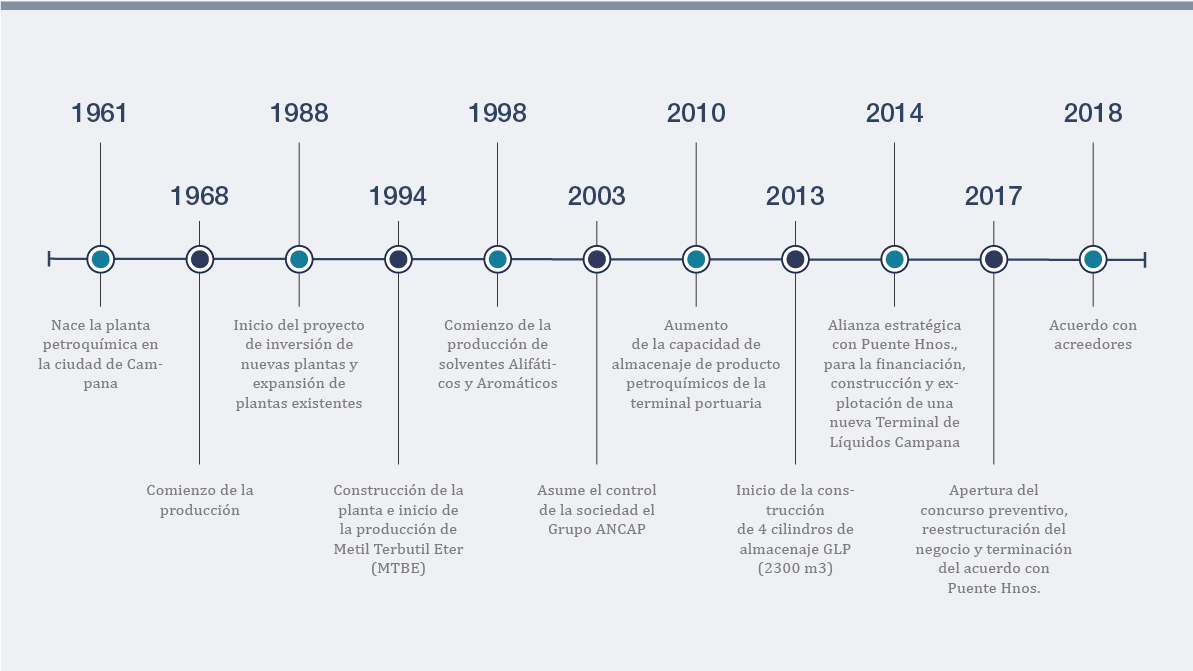 1961

Nace la planta petroquímica en la ciudad de Campana

1968

Comienzo de la producción

1988

Inicio del proyecto de inversión de nuevas plantas y expansión de plantas existentes

1994

Construcción de la planta e inicio de la producción de Metil Terbutil Eter (MTBE)

1998

Comienzo de la producción de solventes Alifáticos y Aromáticos

2003

Asume el control de la sociedad el Grupo ANCAP

2010

Aumento de la capacidad de almacenaje de producto petroquímicos de la terminal portuaria

2013

Inicio de la construcción de 4 cilindros de almacenaje GLP (2300 m3)

2014

Alianza estratégica con Puente Hnos., para la financiación, construcción y explotación de una nueva Terminal de Líquidos Campana

2017

Apertura del concurso preventivo, reestructuración del negocio y terminación del acuerdo con Puente Hnos.

2018

Acuerdo con acreedores